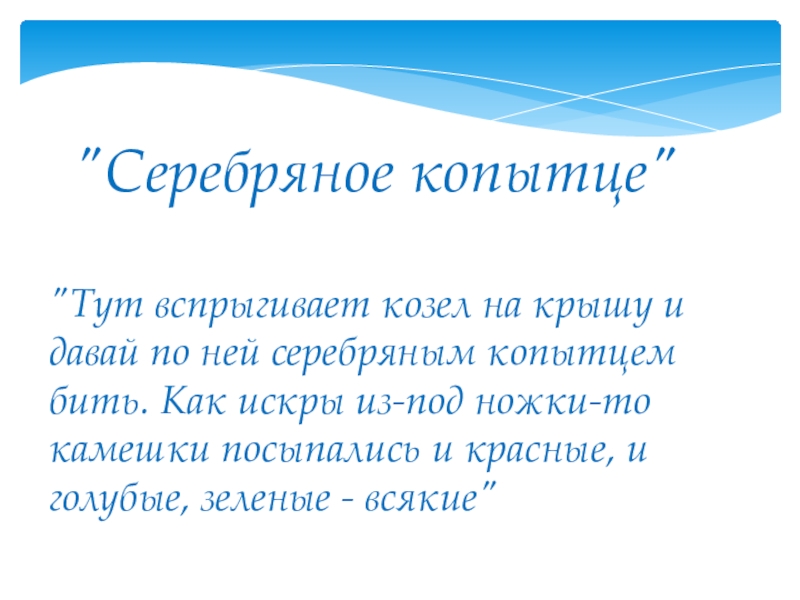 "Серебряное копытце"

"Тут вспрыгивает козел на крышу и давай по ней серебряным копытцем бить. Как искры из-под ножки-то камешки посыпались и красные, и голубые, зеленые - всякие"